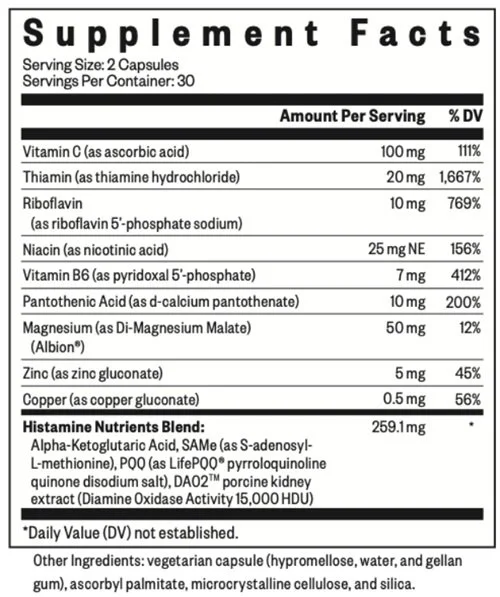 Supplement Facts
Serving Size: 2 Capsules
Servings Per Container: 30

| | Amount Per Serving | % DV |
|---|---|---|
| Vitamin C (as ascorbic acid) | 100 mg | 111% |
| Thiamin (as thiamine hydrochloride) | 20 mg | 1,667% |
| Riboflavin (as riboflavin 5'-phosphate sodium) | 10 mg | 769% |
| Niacin (as nicotinic acid) | 25 mg NE | 156% |
| Vitamin B6 (as pyridoxal 5'-phosphate) | 7 mg | 412% |
| Pantothenic Acid (as d-calcium pantothenate) | 10 mg | 200% |
| Magnesium (as Di-Magnesium Malate) (Albion®) | 50 mg | 12% |
| Zinc (as zinc gluconate) | 5 mg | 45% |
| Copper (as copper gluconate) | 0.5 mg | 56% |
| **Histamine Nutrients Blend:** Alpha-Ketoglutaric Acid, SAMe (as S-adenosyl-L-methionine), PQQ (as LifePQQ® pyrroloquinoline quinone disodium salt), DAO2™ porcine kidney extract (Diamine Oxidase Activity 15,000 HDU) | 259.1 mg | * |

*Daily Value (DV) not established.

Other Ingredients: vegetarian capsule (hypromellose, water, and gellan gum), ascorbyl palmitate, microcrystalline cellulose, and silica.